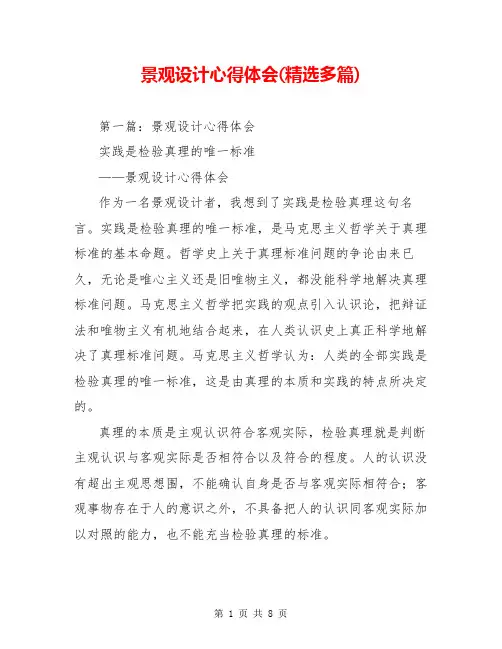 景观设计心得体会(精选多篇)

第一篇：景观设计心得体会

实践是检验真理的唯一标准

——景观设计心得体会

作为一名景观设计者，我想到了实践是检验真理这句名言。实践是检验真理的唯一标准，是马克思主义哲学关于真理标准的基本命题。哲学史上关于真理标准问题的争论由来已久，无论是唯心主义还是旧唯物主义，都没能科学地解决真理标准问题。马克思主义哲学把实践的观点引入认识论，把辩证法和唯物主义有机地结合起来，在人类认识史上真正科学地解决了真理标准问题。马克思主义哲学认为：人类的全部实践是检验真理的唯一标准，这是由真理的本质和实践的特点所决定的。

真理的本质是主观认识符合客观实际，检验真理就是判断主观认识与客观实际是否相符合以及符合的程度。人的认识没有超出主观思想圈，不能确认自身是否与客观实际相符合；客观事物存在于人的意识之外，不具备把人的认识同客观实际加以对照的能力，也不能充当检验真理的标准。

第 1 页 共 8 页